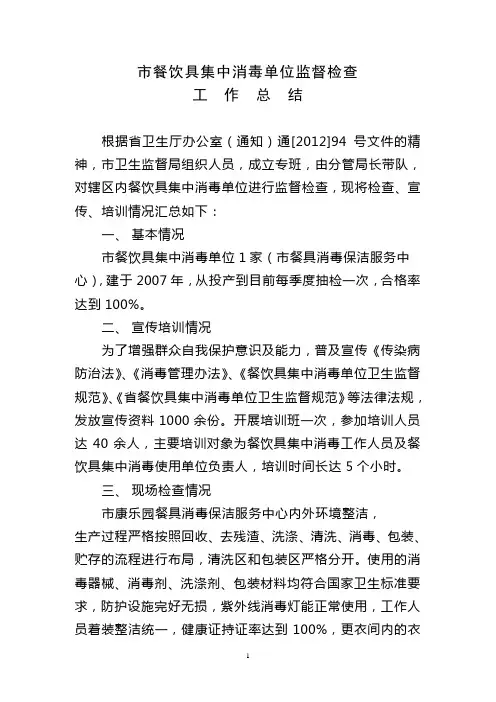 市餐饮具集中消毒单位监督检查
工　作　总　结

根据省卫生厅办公室（通知）通[2012]94 号文件的精神，市卫生监督局组织人员，成立专班，由分管局长带队，对辖区内餐饮具集中消毒单位进行监督检查，现将检查、宣传、培训情况汇总如下：

一、 基本情况

市餐饮具集中消毒单位 1 家（市餐具消毒保洁服务中心），建于 2007 年，从投产到目前每季度抽检一次，合格率达到 100%。

二、 宣传培训情况

为了增强群众自我保护意识及能力，普及宣传《传染病防治法》、《消毒管理办法》、《餐饮具集中消毒单位卫生监督规范》、《省餐饮具集中消毒单位卫生监督规范》等法律法规，发放宣传资料 1000 余份。开展培训班一次，参加培训人员达 40 余人，主要培训对象为餐饮具集中消毒工作人员及餐饮具集中消毒使用单位负责人，培训时间长达 5 个小时。

三、 现场检查情况

市康乐园餐具消毒保洁服务中心内外环境整洁，生产过程严格按照回收、去残渣、洗涤、清洗、消毒、包装、贮存的流程进行布局，清洗区和包装区严格分开。使用的消毒器械、消毒剂、洗涤剂、包装材料均符合国家卫生标准要求，防护设施完好无损，紫外线消毒灯能正常使用，工作人员着装整洁统一，健康证持证率达到 100%，更衣间内的衣

1